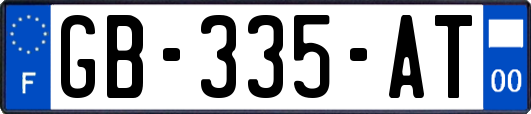 F
GB-335-AT
00